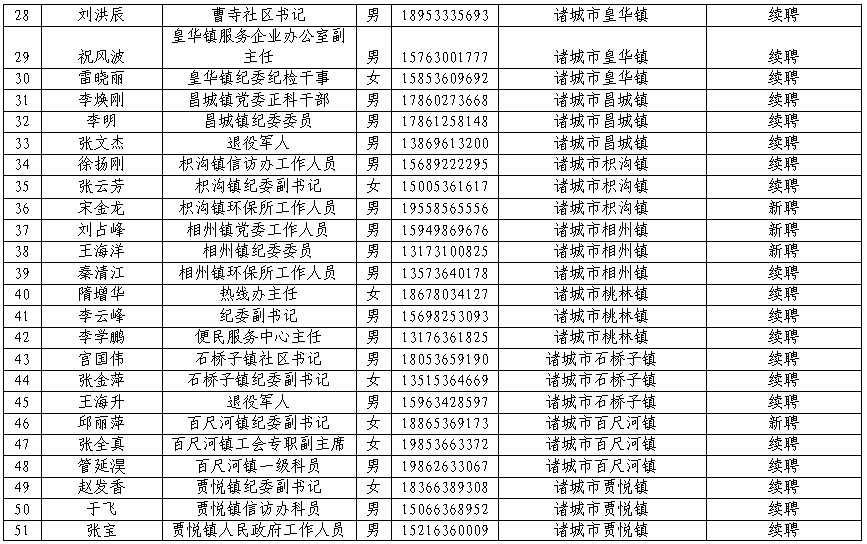 | 28 | 刘洪辰 | 曹寺社区书记 | 男 | 18953335693 | 诸城市皇华镇 | 续聘 |
|---|---|---|---|---|---|---|
| 29 | 祝风波 | 皇华镇服务企业办公室副主任 | 男 | 15763001777 | 诸城市皇华镇 | 续聘 |
| 30 | 雷晓丽 | 皇华镇纪委纪检干事 | 女 | 15853609692 | 诸城市皇华镇 | 续聘 |
| 31 | 李焕刚 | 昌城镇党委正科干部 | 男 | 17860273668 | 诸城市昌城镇 | 续聘 |
| 32 | 李明 | 昌城镇纪委委员 | 男 | 17861258148 | 诸城市昌城镇 | 续聘 |
| 33 | 张文杰 | 退役军人 | 男 | 13869613200 | 诸城市昌城镇 | 续聘 |
| 34 | 徐扬刚 | 枳沟镇信访办工作人员 | 男 | 15689222295 | 诸城市枳沟镇 | 续聘 |
| 35 | 张云芳 | 枳沟镇纪委副书记 | 女 | 15005361617 | 诸城市枳沟镇 | 续聘 |
| 36 | 宋金龙 | 枳沟镇环保所工作人员 | 男 | 19558565556 | 诸城市枳沟镇 | 新聘 |
| 37 | 刘占峰 | 相州镇党委工作人员 | 男 | 15949869676 | 诸城市相州镇 | 新聘 |
| 38 | 王海洋 | 相州镇纪委委员 | 男 | 13173100825 | 诸城市相州镇 | 新聘 |
| 39 | 秦清江 | 相州镇环保所工作人员 | 男 | 13573640178 | 诸城市相州镇 | 续聘 |
| 40 | 隋增华 | 热线办主任 | 女 | 18678034127 | 诸城市桃林镇 | 续聘 |
| 41 | 李云峰 | 纪委副书记 | 男 | 15698253093 | 诸城市桃林镇 | 续聘 |
| 42 | 李学鹏 | 便民服务中心主任 | 男 | 13176361825 | 诸城市桃林镇 | 续聘 |
| 43 | 宫国伟 | 石桥子镇社区书记 | 男 | 18053659190 | 诸城市石桥子镇 | 续聘 |
| 44 | 张金萍 | 石桥子镇纪委副书记 | 女 | 13515364669 | 诸城市石桥子镇 | 续聘 |
| 45 | 王海升 | 退役军人 | 男 | 15963428597 | 诸城市石桥子镇 | 续聘 |
| 46 | 邱丽萍 | 百尺河镇纪委副书记 | 女 | 18865369173 | 诸城市百尺河镇 | 新聘 |
| 47 | 张全真 | 百尺河镇工会专职副主席 | 女 | 19853663372 | 诸城市百尺河镇 | 续聘 |
| 48 | 管延淏 | 百尺河镇一级科员 | 男 | 19862633067 | 诸城市百尺河镇 | 续聘 |
| 49 | 赵发香 | 贾悦镇纪委副书记 | 女 | 18366389308 | 诸城市贾悦镇 | 续聘 |
| 50 | 于飞 | 贾悦镇信访办科员 | 男 | 15066368952 | 诸城市贾悦镇 | 续聘 |
| 51 | 张宝 | 贾悦镇人民政府工作人员 | 男 | 15216360009 | 诸城市贾悦镇 | 续聘 |